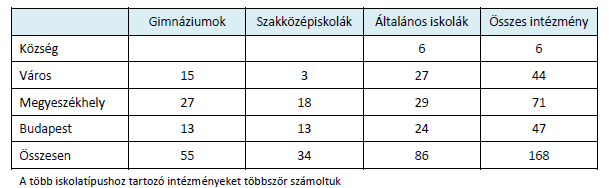 | | Gimnáziumok | Szakközépiskolák | Általános iskolák | Összes intézmény |
|---|---|---|---|---|
| Község | | | 6 | 6 |
| Város | 15 | 3 | 27 | 44 |
| Megyeszékhely | 27 | 18 | 29 | 71 |
| Budapest | 13 | 13 | 24 | 47 |
| Összesen | 55 | 34 | 86 | 168 |

A több iskolatípushoz tartozó intézményeket többször számoltuk